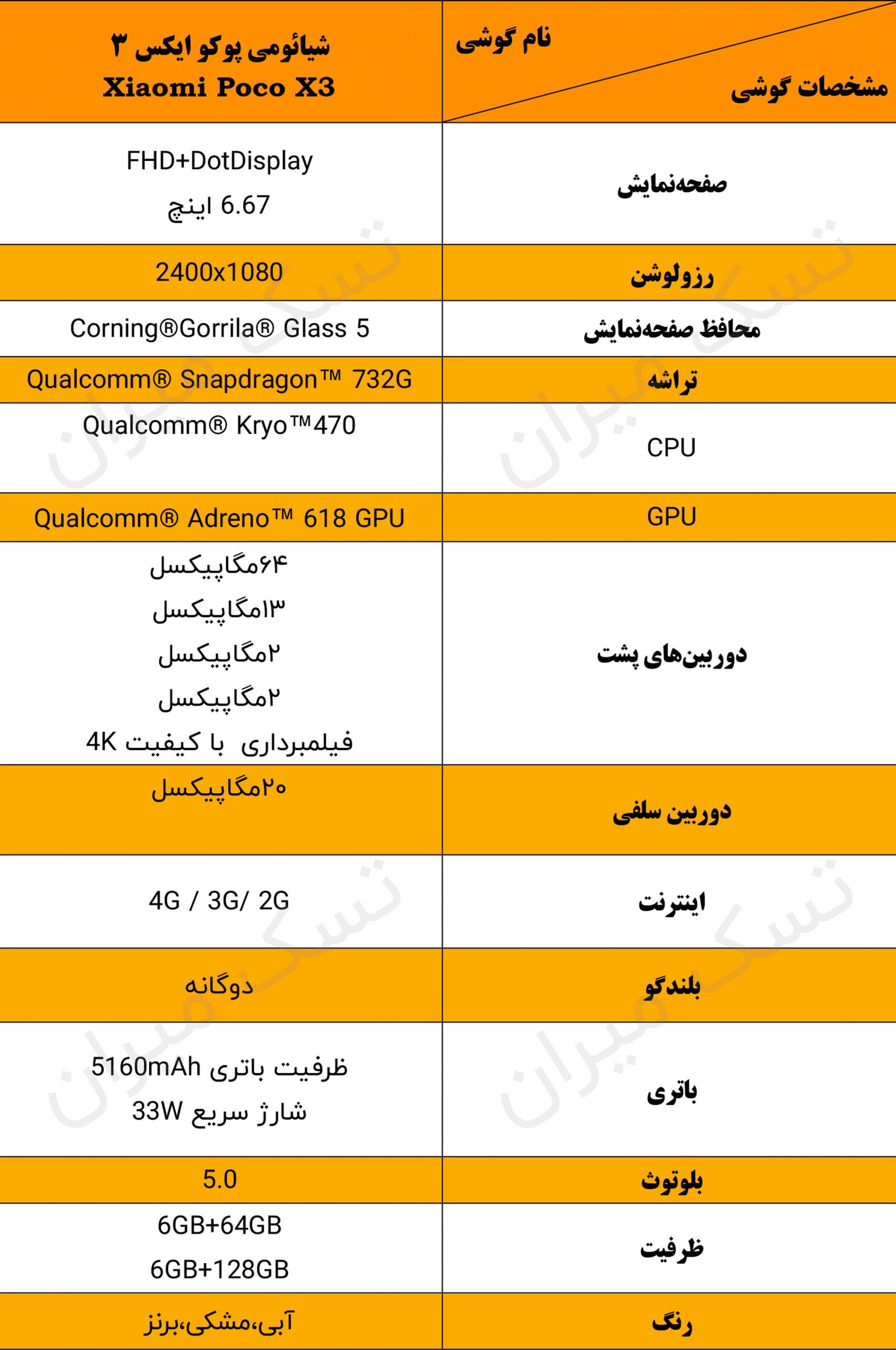 | نام گوشی / مشخصات گوشی | شیائومی پوکو ایکس ۳ Xiaomi Poco X3 |
|---|---|
| صفحه‌نمایش | FHD+DotDisplay 6.67 اینچ |
| رزولوشن | 2400x1080 |
| محافظ صفحه‌نمایش | Corning®Gorrila® Glass 5 |
| تراشه | Qualcomm® Snapdragon™ 732G |
| CPU | Qualcomm® Kryo™470 |
| GPU | Qualcomm® Adreno™ 618 GPU |
| دوربین‌های پشت | ۶۴مگاپیکسل ۱۳مگاپیکسل ۲مگاپیکسل ۲مگاپیکسل فیلمبرداری با کیفیت 4K |
| دوربین سلفی | ۲۰مگاپیکسل |
| اینترنت | 4G / 3G/ 2G |
| بلندگو | دوگانه |
| باتری | ظرفیت باتری 5160mAh شارژ سریع 33W |
| بلوتوث | 5.0 |
| ظرفیت | 6GB+64GB 6GB+128GB |
| رنگ | آبی،مشکی،برنز |

تسک میران